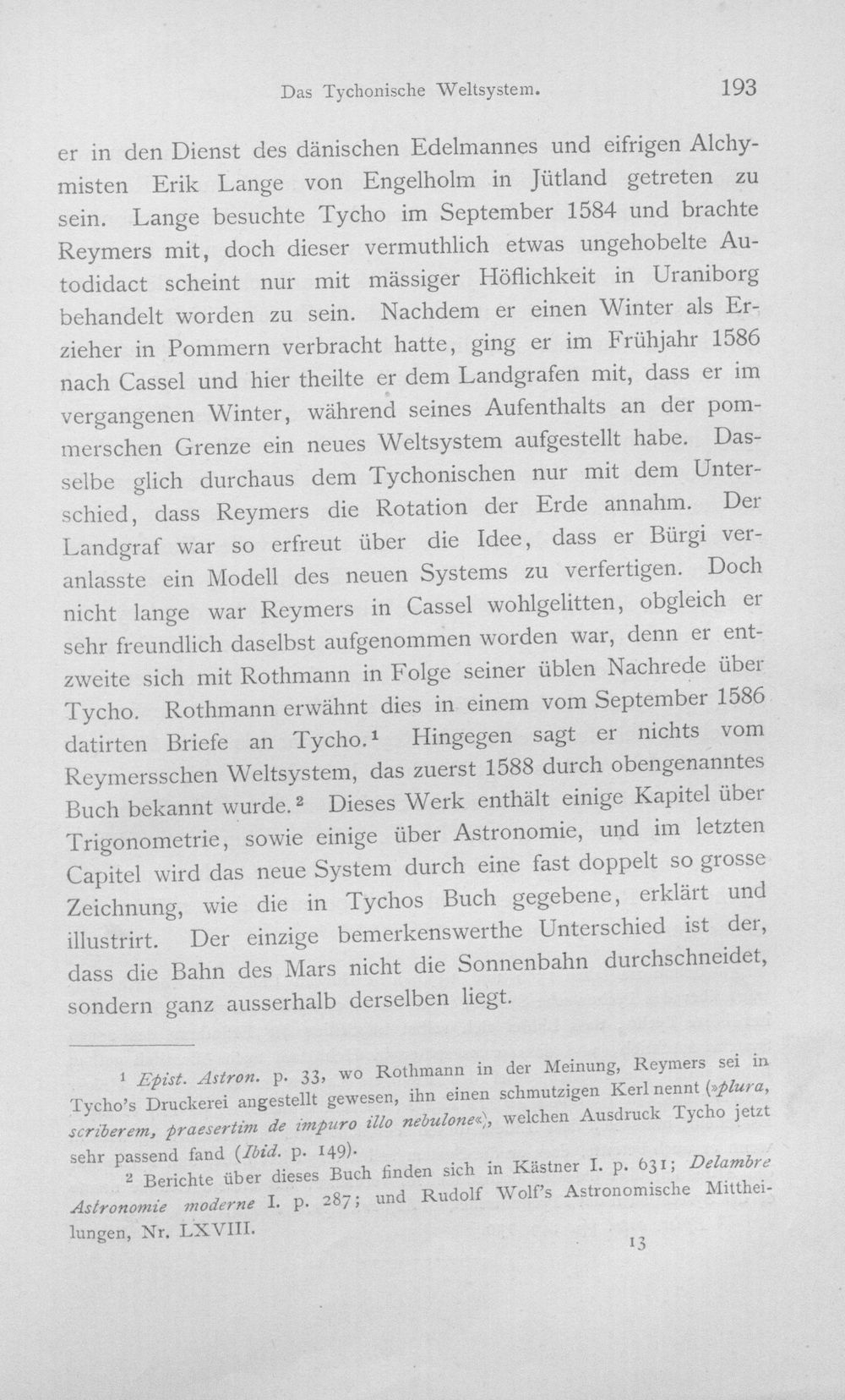 Das Tychonische Weltsystem. 193

er in den Dienst des dänischen Edelmannes und eifrigen Alchymisten Erik Lange von Engelholm in Jütland getreten zu sein. Lange besuchte Tycho im September 1584 und brachte Reymers mit, doch dieser vermuthlich etwas ungehobelte Autodidact scheint nur mit mässiger Höflichkeit in Uraniborg behandelt worden zu sein. Nachdem er einen Winter als Erzieher in Pommern verbracht hatte, ging er im Frühjahr 1586 nach Cassel und hier theilte er dem Landgrafen mit, dass er im vergangenen Winter, während seines Aufenthalts an der pommerschen Grenze ein neues Weltsystem aufgestellt habe. Dasselbe glich durchaus dem Tychonischen nur mit dem Unterschied, dass Reymers die Rotation der Erde annahm. Der Landgraf war so erfreut über die Idee, dass er Bürgi veranlasste ein Modell des neuen Systems zu verfertigen. Doch nicht lange war Reymers in Cassel wohlgelitten, obgleich er sehr freundlich daselbst aufgenommen worden war, denn er entzweite sich mit Rothmann in Folge seiner üblen Nachrede über Tycho. Rothmann erwähnt dies in einem vom September 1586 datirten Briefe an Tycho.$^{1}$ Hingegen sagt er nichts vom Reymersschen Weltsystem, das zuerst 1588 durch obengenanntes Buch bekannt wurde.$^{2}$ Dieses Werk enthält einige Kapitel über Trigonometrie, sowie einige über Astronomie, und im letzten Capitel wird das neue System durch eine fast doppelt so grosse Zeichnung, wie die in Tychos Buch gegebene, erklärt und illustrirt. Der einzige bemerkenswerthe Unterschied ist der, dass die Bahn des Mars nicht die Sonnenbahn durchschneidet, sondern ganz ausserhalb derselben liegt.

$^{1}$ Epist. Astron. p. 33, wo Rothmann in der Meinung, Reymers sei in Tycho's Druckerei angestellt gewesen, ihn einen schmutzigen Kerl nennt (»plura, scriberem, praesertim de impuro illo nebulone«), welchen Ausdruck Tycho jetzt sehr passend fand (Ibid. p. 149).

$^{2}$ Berichte über dieses Buch finden sich in Kästner I. p. 631; Delambre Astronomie moderne I. p. 287; und Rudolf Wolf's Astronomische Mittheilungen, Nr. LXVIII.

13